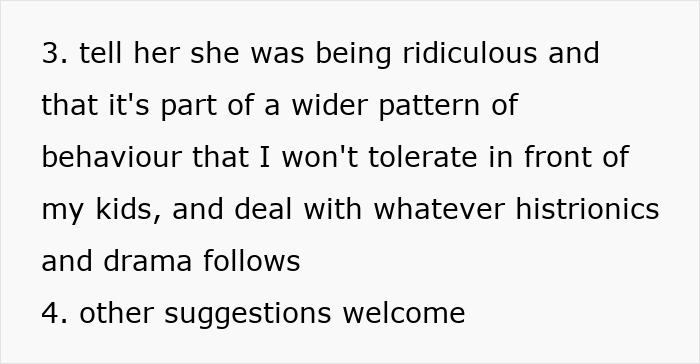 3. tell her she was being ridiculous and that it's part of a wider pattern of behaviour that I won't tolerate in front of my kids, and deal with whatever histrionics and drama follows
4. other suggestions welcome